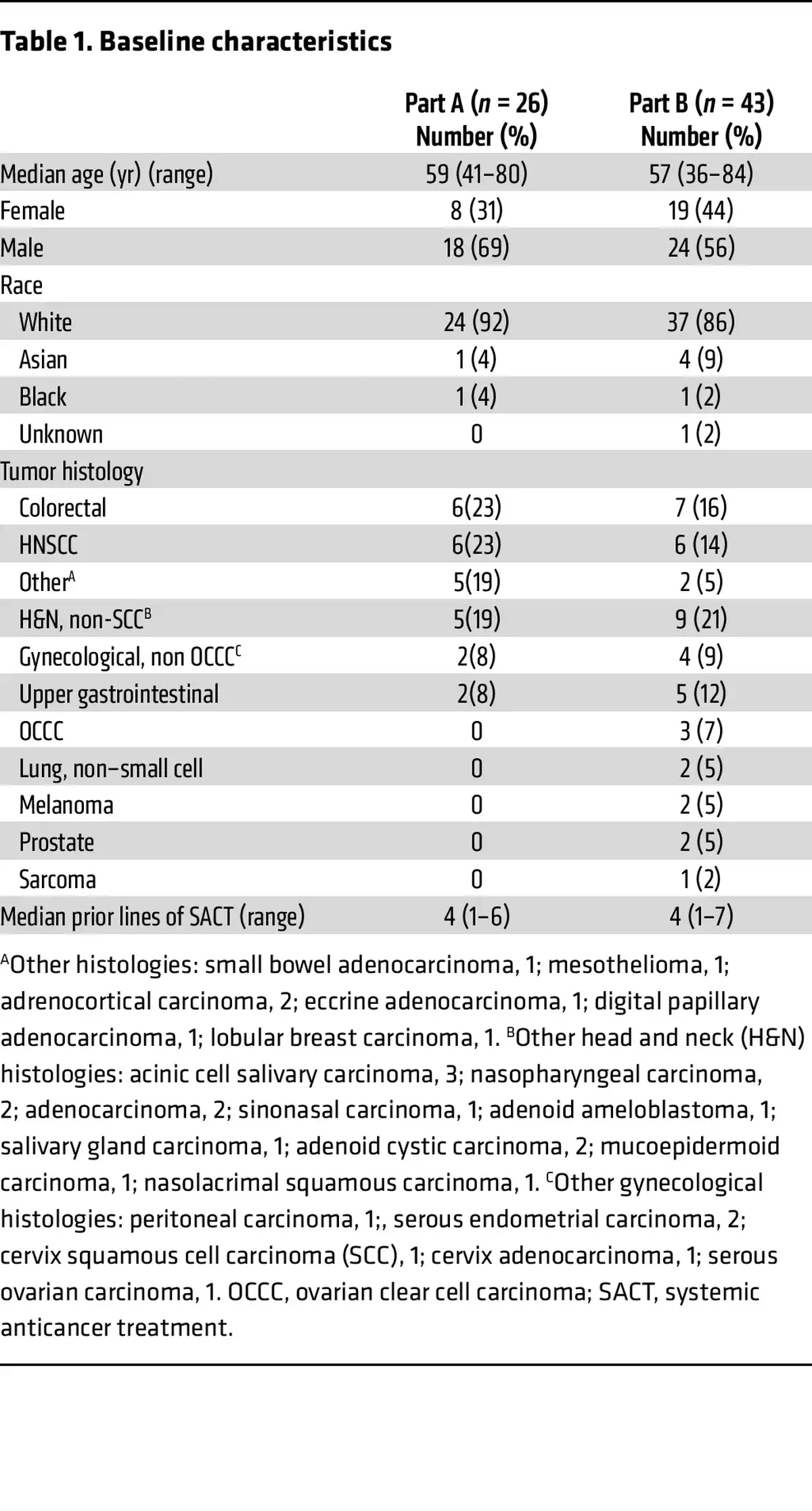 Table 1. Baseline characteristics

|  | Part A (n = 26) Number (%) | Part B (n = 43) Number (%) |
|---|---|---|
| Median age (yr) (range) | 59 (41–80) | 57 (36–84) |
| Female | 8 (31) | 19 (44) |
| Male | 18 (69) | 24 (56) |
| Race |  |  |
| White | 24 (92) | 37 (86) |
| Asian | 1 (4) | 4 (9) |
| Black | 1 (4) | 1 (2) |
| Unknown | 0 | 1 (2) |
| Tumor histology |  |  |
| Colorectal | 6(23) | 7 (16) |
| HNSCC | 6(23) | 6 (14) |
| Other$^{A}$ | 5(19) | 2 (5) |
| H&N, non-SCC$^{B}$ | 5(19) | 9 (21) |
| Gynecological, non OCCC$^{C}$ | 2(8) | 4 (9) |
| Upper gastrointestinal | 2(8) | 5 (12) |
| OCCC | 0 | 3 (7) |
| Lung, non–small cell | 0 | 2 (5) |
| Melanoma | 0 | 2 (5) |
| Prostate | 0 | 2 (5) |
| Sarcoma | 0 | 1 (2) |
| Median prior lines of SACT (range) | 4 (1–6) | 4 (1–7) |

$^{A}$Other histologies: small bowel adenocarcinoma, 1; mesothelioma, 1; adrenocortical carcinoma, 2; eccrine adenocarcinoma, 1; digital papillary adenocarcinoma, 1; lobular breast carcinoma, 1. $^{B}$Other head and neck (H&N) histologies: acinic cell salivary carcinoma, 3; nasopharyngeal carcinoma, 2; adenocarcinoma, 2; sinonasal carcinoma, 1; adenoid ameloblastoma, 1; salivary gland carcinoma, 1; adenoid cystic carcinoma, 2; mucoepidermoid carcinoma, 1; nasolacrimal squamous carcinoma, 1. $^{C}$Other gynecological histologies: peritoneal carcinoma, 1;, serous endometrial carcinoma, 2; cervix squamous cell carcinoma (SCC), 1; cervix adenocarcinoma, 1; serous ovarian carcinoma, 1. OCCC, ovarian clear cell carcinoma; SACT, systemic anticancer treatment.